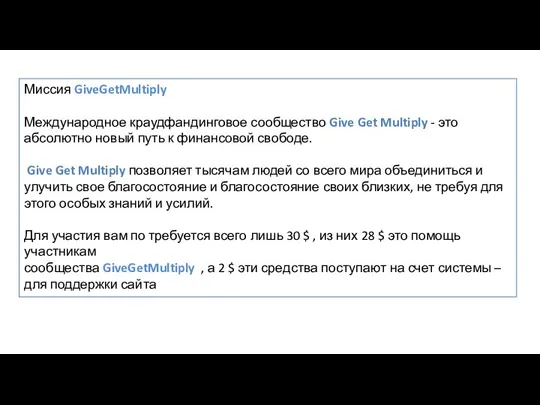 Миссия GiveGetMultiply

Международное краудфандинговое сообщество Give Get Multiply - это абсолютно новый путь к финансовой свободе.

Give Get Multiply позволяет тысячам людей со всего мира объединиться и улучить свое благосостояние и благосостояние своих близких, не требуя для этого особых знаний и усилий.

Для участия вам по требуется всего лишь 30 $ , из них 28 $ это помощь участникам
сообщества GiveGetMultiply , а 2 $ эти средства поступают на счет системы – для поддержки сайта